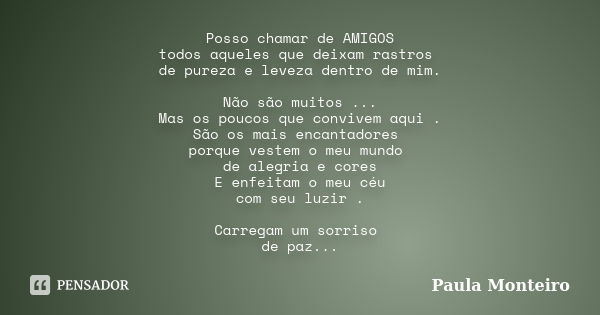 Posso chamar de AMIGOS
todos aqueles que deixam rastros
de pureza e leveza dentro de mim.

Não são muitos ...
Mas os poucos que convivem aqui .
São os mais encantadores
porque vestem o meu mundo
de alegria e cores
E enfeitam o meu céu
com seu luzir .

Carregam um sorriso
de paz...

PENSADOR

Paula Monteiro